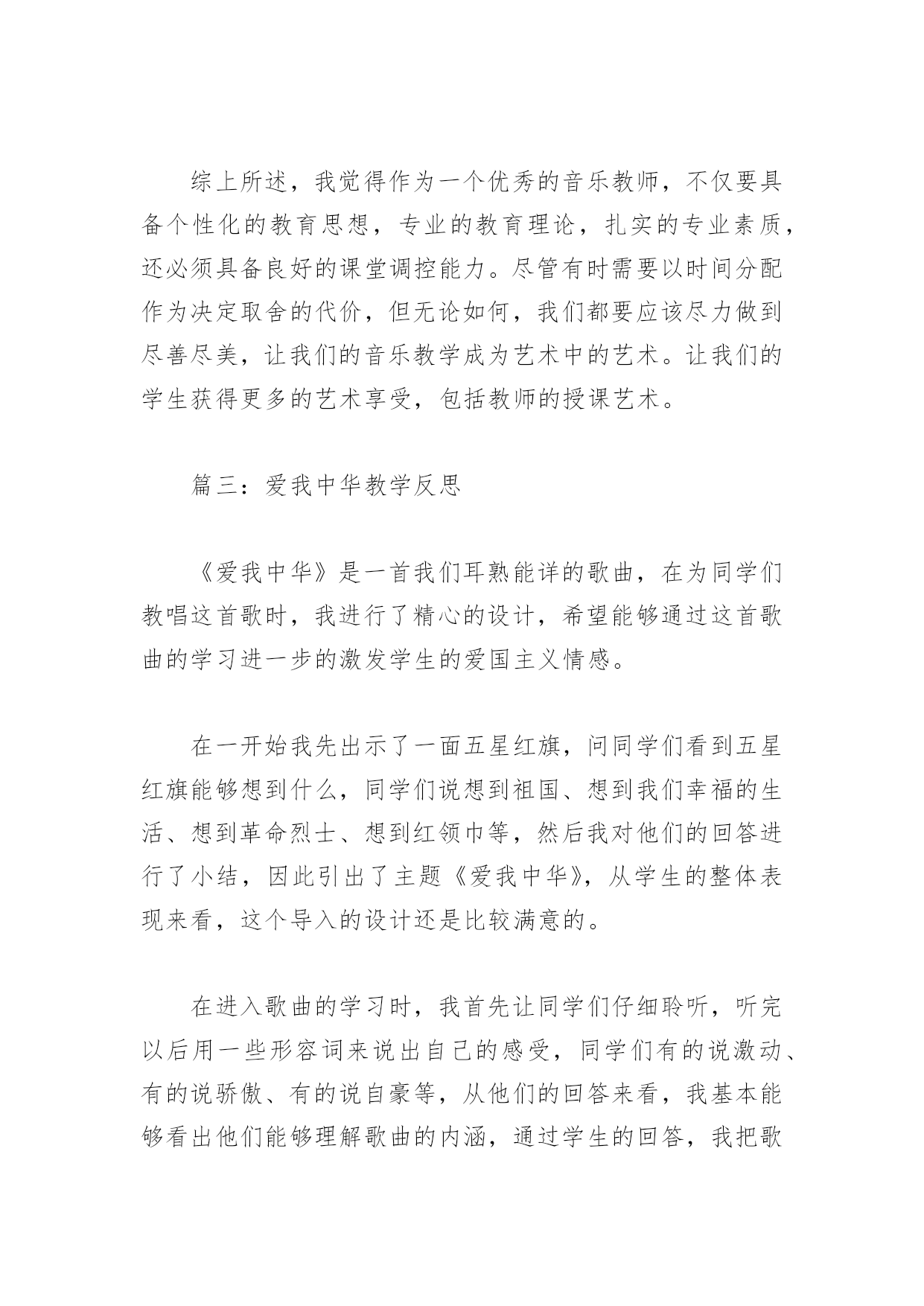 综上所述，我觉得作为一个优秀的音乐教师，不仅要具备个性化的教育思想，专业的教育理论，扎实的专业素质，还必须具备良好的课堂调控能力。尽管有时需要以时间分配作为决定取舍的代价，但无论如何，我们都要应该尽力做到尽善尽美，让我们的音乐教学成为艺术中的艺术。让我们的学生获得更多的艺术享受，包括教师的授课艺术。

篇三：爱我中华教学反思

《爱我中华》是一首我们耳熟能详的歌曲，在为同学们教唱这首歌时，我进行了精心的设计，希望能够通过这首歌曲的学习进一步的激发学生的爱国主义情感。

在一开始我先出示了一面五星红旗，问同学们看到五星红旗能够想到什么，同学们说想到祖国、想到我们幸福的生活、想到革命烈士、想到红领巾等，然后我对他们的回答进行了小结，因此引出了主题《爱我中华》，从学生的整体表现来看，这个导入的设计还是比较满意的。

在进入歌曲的学习时，我首先让同学们仔细聆听，听完以后用一些形容词来说出自己的感受，同学们有的说激动、有的说骄傲、有的说自豪等，从他们的回答来看，我基本能够看出他们能够理解歌曲的内涵，通过学生的回答，我把歌